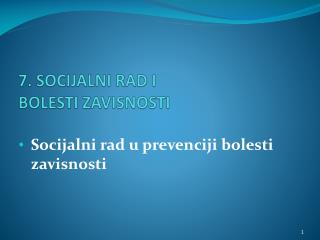 7. SOCIJALNI RAD I
BOLESTI ZAVISNOSTI

• Socijalni rad u prevenciji bolesti zavisnosti

1